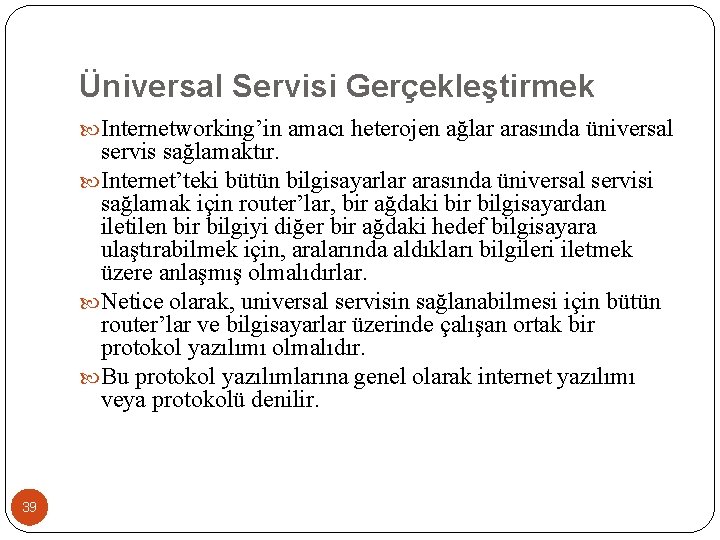 Üniversal Servisi Gerçekleştirmek

Internetworking'in amacı heterojen ağlar arasında üniversal servis sağlamaktır.

Internet'teki bütün bilgisayarlar arasında üniversal servisi sağlamak için router'lar, bir ağdaki bir bilgisayardan iletilen bir bilgiyi diğer bir ağdaki hedef bilgisayara ulaştırabilmek için, aralarında aldıkları bilgileri iletmek üzere anlaşmış olmalıdırlar.

Netice olarak, universal servisin sağlanabilmesi için bütün router'lar ve bilgisayarlar üzerinde çalışan ortak bir protokol yazılımı olmalıdır.

Bu protokol yazılımlarına genel olarak internet yazılımı veya protokolü denilir.

39